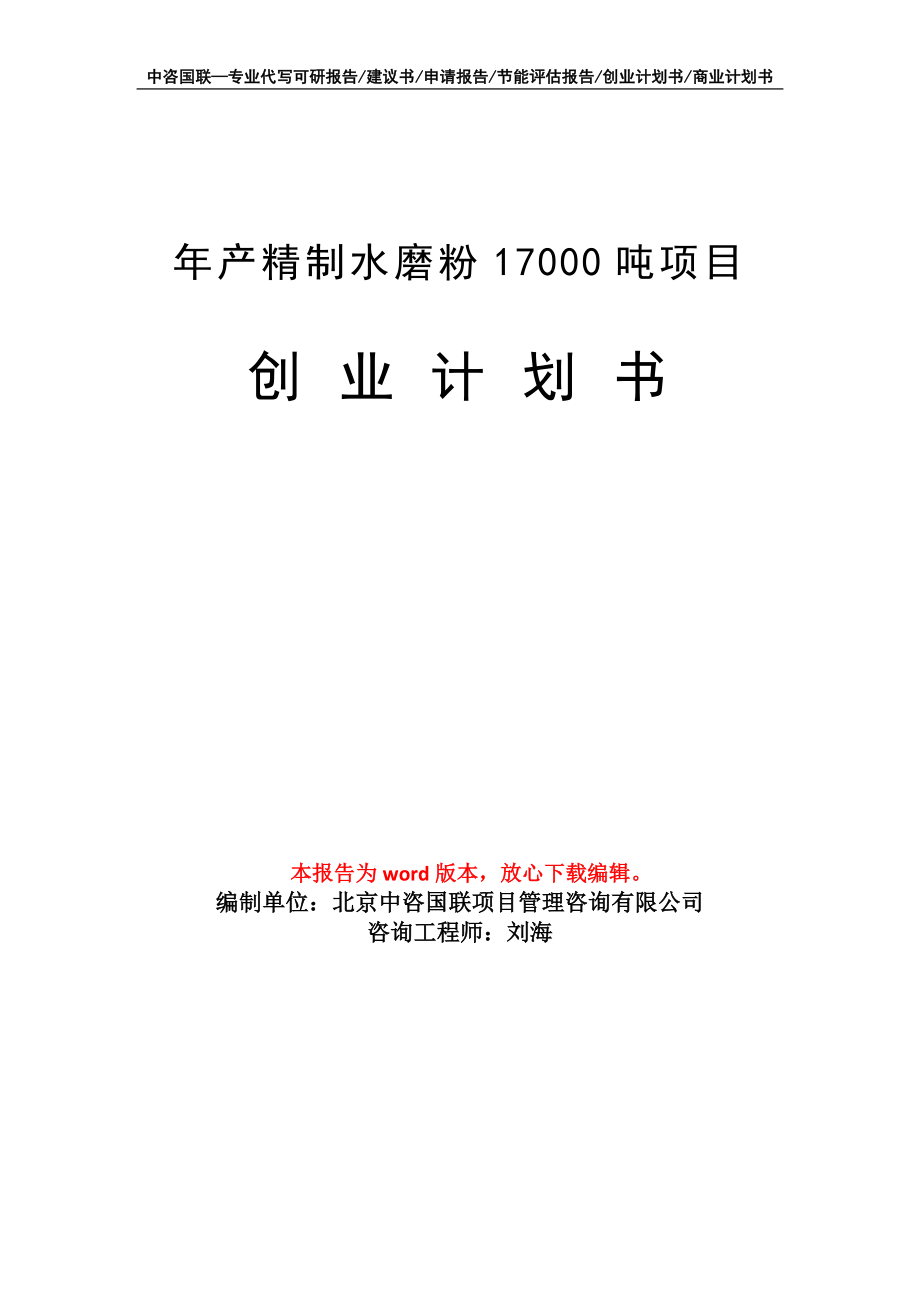 中咨国联—专业代写可研报告/建议书/申请报告/节能评估报告/创业计划书/商业计划书

年产精制水磨粉 17000 吨项目

创 业 计 划 书

本报告为 word 版本，放心下载编辑。
编制单位：北京中咨国联项目管理咨询有限公司
咨询工程师：刘海